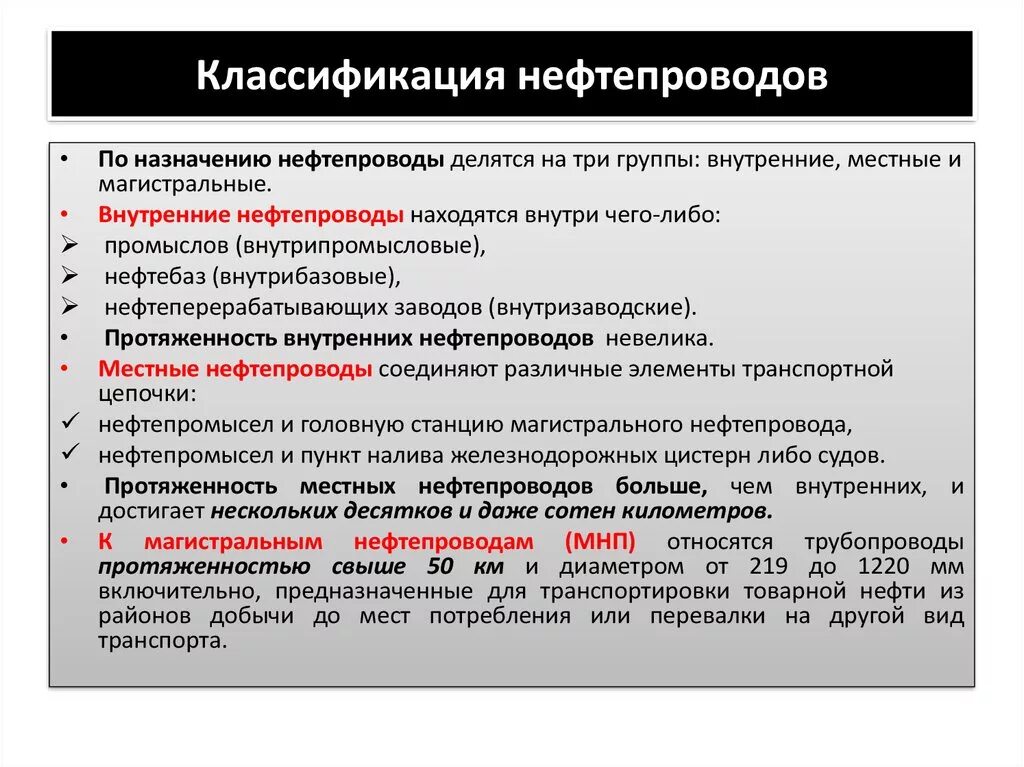 Классификация нефтепроводов

• По назначению нефтепроводы делятся на три группы: внутренние, местные и магистральные.
• Внутренние нефтепроводы находятся внутри чего-либо:
➢ промыслов (внутрипромысловые),
➢ нефтебаз (внутрибазовые),
➢ нефтеперерабатывающих заводов (внутризаводские).
• Протяженность внутренних нефтепроводов невелика.
• Местные нефтепроводы соединяют различные элементы транспортной цепочки:
✓ нефтепромысел и головную станцию магистрального нефтепровода,
✓ нефтепромысел и пункт налива железнодорожных цистерн либо судов.
• Протяженность местных нефтепроводов больше, чем внутренних, и достигает нескольких десятков и даже сотен километров.
• К магистральным нефтепроводам (МНП) относятся трубопроводы протяженностью свыше 50 км и диаметром от 219 до 1220 мм включительно, предназначенные для транспортировки товарной нефти из районов добычи до мест потребления или перевалки на другой вид транспорта.